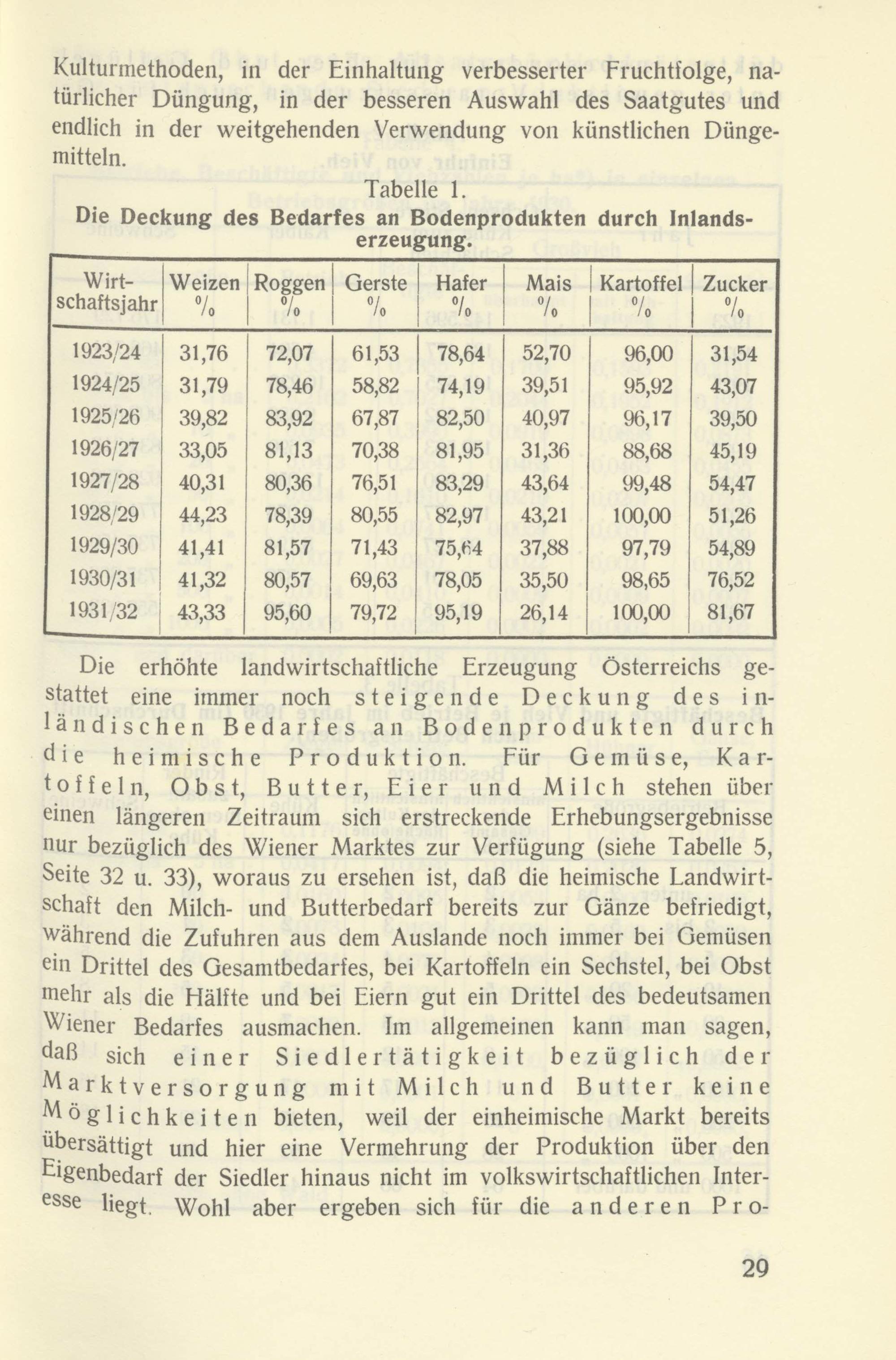 Kulturmethoden, in der Einhaltung verbesserter Fruchtfolge, natürlicher Düngung, in der besseren Auswahl des Saatgutes und endlich in der weitgehenden Verwendung von künstlichen Düngemitteln.

Tabelle 1.
Die Deckung des Bedarfes an Bodenprodukten durch Inlandserzeugung.

| Wirtschaftsjahr | Weizen % | Roggen % | Gerste % | Hafer % | Mais % | Kartoffel % | Zucker % |
|---|---|---|---|---|---|---|---|
| 1923/24 | 31,76 | 72,07 | 61,53 | 78,64 | 52,70 | 96,00 | 31,54 |
| 1924/25 | 31,79 | 78,46 | 58,82 | 74,19 | 39,51 | 95,92 | 43,07 |
| 1925/26 | 39,82 | 83,92 | 67,87 | 82,50 | 40,97 | 96,17 | 39,50 |
| 1926/27 | 33,05 | 81,13 | 70,38 | 81,95 | 31,36 | 88,68 | 45,19 |
| 1927/28 | 40,31 | 80,36 | 76,51 | 83,29 | 43,64 | 99,48 | 54,47 |
| 1928/29 | 44,23 | 78,39 | 80,55 | 82,97 | 43,21 | 100,00 | 51,26 |
| 1929/30 | 41,41 | 81,57 | 71,43 | 75,64 | 37,88 | 97,79 | 54,89 |
| 1930/31 | 41,32 | 80,57 | 69,63 | 78,05 | 35,50 | 98,65 | 76,52 |
| 1931/32 | 43,33 | 95,60 | 79,72 | 95,19 | 26,14 | 100,00 | 81,67 |

Die erhöhte landwirtschaftliche Erzeugung Österreichs gestattet eine immer noch steigende Deckung des inländischen Bedarfes an Bodenprodukten durch die heimische Produktion. Für Gemüse, Kartoffeln, Obst, Butter, Eier und Milch stehen über einen längeren Zeitraum sich erstreckende Erhebungsergebnisse nur bezüglich des Wiener Marktes zur Verfügung (siehe Tabelle 5, Seite 32 u. 33), woraus zu ersehen ist, daß die heimische Landwirtschaft den Milch- und Butterbedarf bereits zur Gänze befriedigt, während die Zufuhren aus dem Auslande noch immer bei Gemüsen ein Drittel des Gesamtbedarfes, bei Kartoffeln ein Sechstel, bei Obst mehr als die Hälfte und bei Eiern gut ein Drittel des bedeutsamen Wiener Bedarfes ausmachen. Im allgemeinen kann man sagen, daß sich einer Siedlertätigkeit bezüglich der Marktversorgung mit Milch und Butter keine Möglichkeiten bieten, weil der einheimische Markt bereits übersättigt und hier eine Vermehrung der Produktion über den Eigenbedarf der Siedler hinaus nicht im volkswirtschaftlichen Interesse liegt. Wohl aber ergeben sich für die anderen Pro-

29